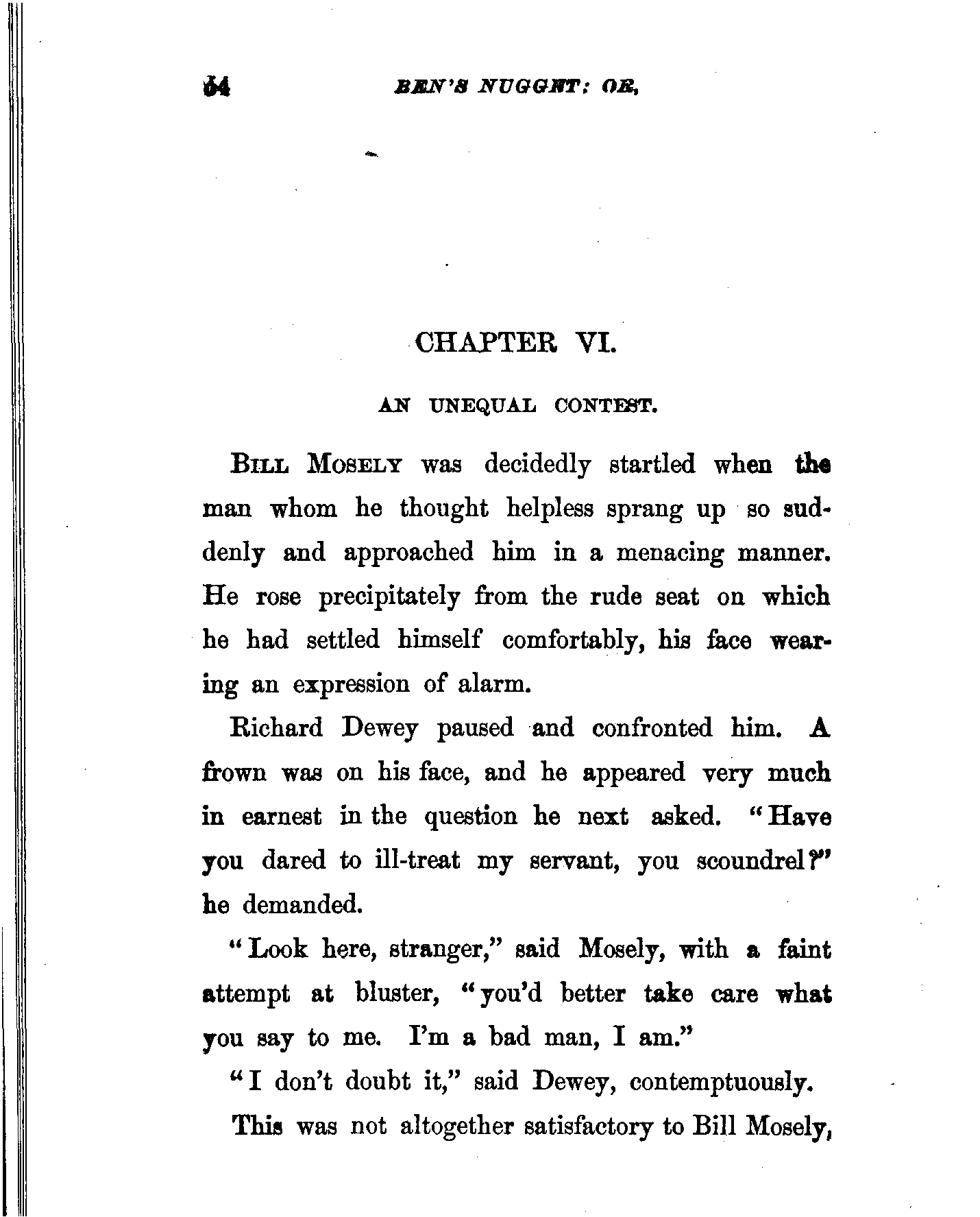 54 BEN'S NUGGET: OR,

CHAPTER VI.

AN UNEQUAL CONTEST.

BILL MOSELY was decidedly startled when the man whom he thought helpless sprang up so suddenly and approached him in a menacing manner. He rose precipitately from the rude seat on which he had settled himself comfortably, his face wearing an expression of alarm.

Richard Dewey paused and confronted him. A frown was on his face, and he appeared very much in earnest in the question he next asked. "Have you dared to ill-treat my servant, you scoundrel?" he demanded.

"Look here, stranger," said Mosely, with a faint attempt at bluster, "you'd better take care what you say to me. I'm a bad man, I am."

"I don't doubt it," said Dewey, contemptuously.

This was not altogether satisfactory to Bill Mosely,